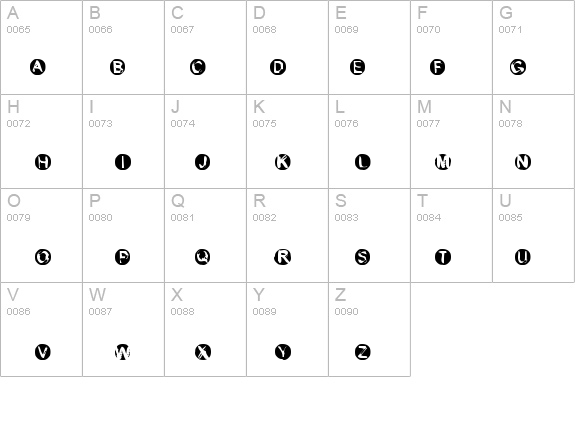 | A 0065 A | B 0066 B | C 0067 C | D 0068 D | E 0069 E | F 0070 F | G 0071 G |
|---|---|---|---|---|---|---|
| H 0072 H | I 0073 I | J 0074 J | K 0075 K | L 0076 L | M 0077 M | N 0078 N |
| O 0079 O | P 0080 P | Q 0081 Q | R 0082 R | S 0083 S | T 0084 T | U 0085 U |
| V 0086 V | W 0087 W | X 0088 X | Y 0089 Y | Z 0090 Z | | |